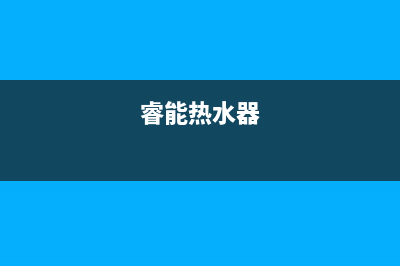 睿能热水器